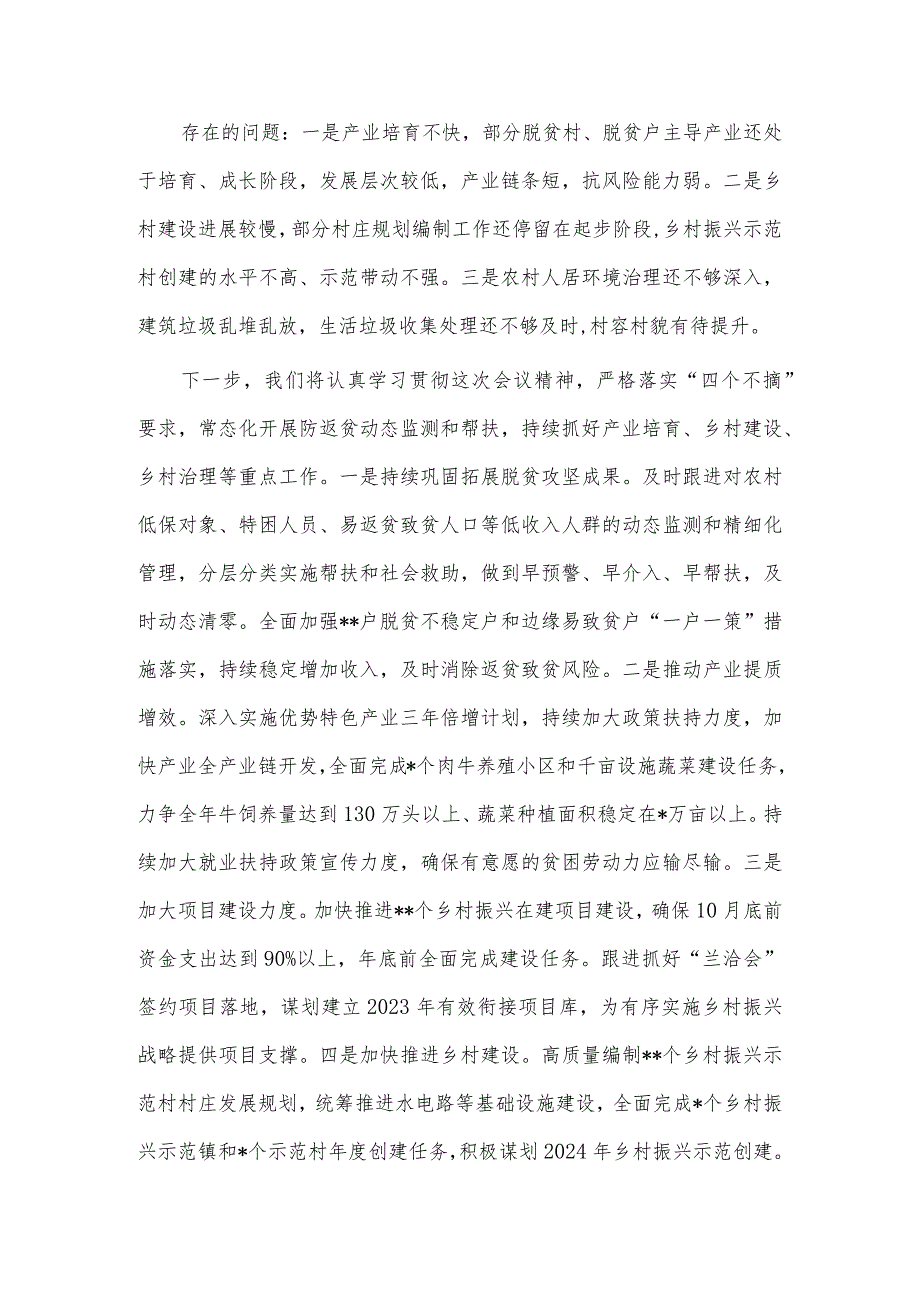 存在的问题：一是产业培育不快，部分脱贫村、脱贫户主导产业还处于培育、成长阶段，发展层次较低，产业链条短，抗风险能力弱。二是乡村建设进展较慢，部分村庄规划编制工作还停留在起步阶段，乡村振兴示范村创建的水平不高、示范带动不强。三是农村人居环境治理还不够深入，建筑垃圾乱堆乱放，生活垃圾收集处理还不够及时，村容村貌有待提升。

下一步，我们将认真学习贯彻这次会议精神，严格落实“四个不摘”要求，常态化开展防返贫动态监测和帮扶，持续抓好产业培育、乡村建设、乡村治理等重点工作。一是持续巩固拓展脱贫攻坚成果。及时跟进对农村低保对象、特困人员、易返贫致贫人口等低收入人群的动态监测和精细化管理，分层分类实施帮扶和社会救助，做到早预警、早介入、早帮扶，及时动态清零。全面加强**户脱贫不稳定户和边缘易致贫户“一户一策”措施落实，持续稳定增加收入，及时消除返贫致贫风险。二是推动产业提质增效。深入实施优势特色产业三年倍增计划，持续加大政策扶持力度，加快产业全产业链开发，全面完成*个肉牛养殖小区和千亩设施蔬菜建设任务，力争全年牛饲养量达到130万头以上、蔬菜种植面积稳定在*万亩以上。持续加大就业扶持政策宣传力度，确保有意愿的贫困劳动力应输尽输。三是加大项目建设力度。加快推进**个乡村振兴在建项目建设，确保10月底前资金支出达到90%以上，年底前全面完成建设任务。跟进抓好“兰洽会”签约项目落地，谋划建立2023年有效衔接项目库，为有序实施乡村振兴战略提供项目支撑。四是加快推进乡村建设。高质量编制**个乡村振兴示范村村庄发展规划，统筹推进水电路等基础设施建设，全面完成*个乡村振兴示范镇和*个示范村年度创建任务，积极谋划2024年乡村振兴示范创建。